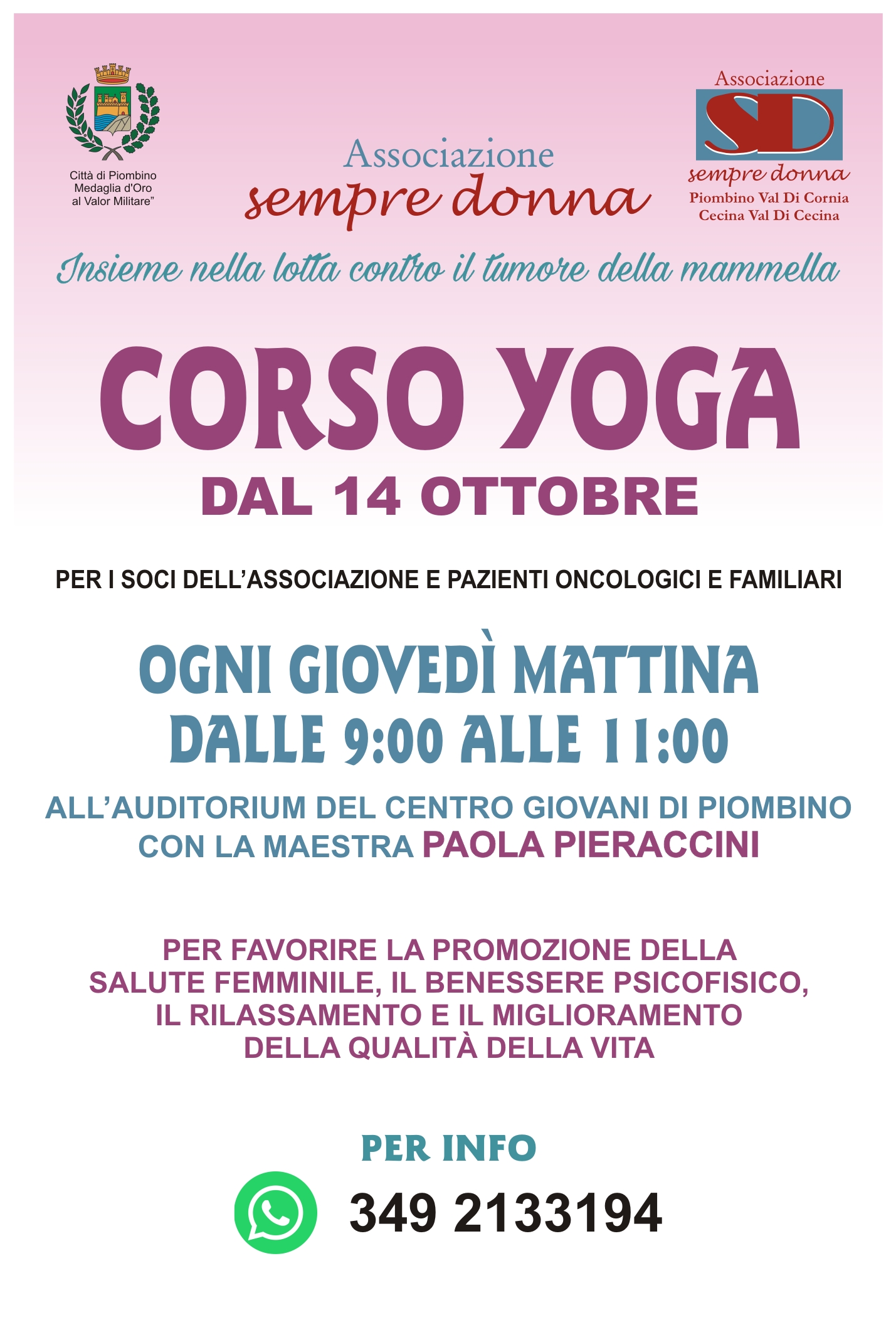 Città di Piombino
Medaglia d'Oro
al Valor Militare"

Associazione
sempre donna

Associazione
SD
sempre donna
Piombino Val Di Cornia
Cecina Val Di Cecina

Insieme nella lotta contro il tumore della mammella

CORSO YOGA
DAL 14 OTTOBRE

PER I SOCI DELL'ASSOCIAZIONE E PAZIENTI ONCOLOGICI E FAMILIARI

OGNI GIOVEDÌ MATTINA
DALLE 9:00 ALLE 11:00

ALL'AUDITORIUM DEL CENTRO GIOVANI DI PIOMBINO
CON LA MAESTRA PAOLA PIERACCINI

PER FAVORIRE LA PROMOZIONE DELLA SALUTE FEMMINILE, IL BENESSERE PSICOFISICO, IL RILASSAMENTO E IL MIGLIORAMENTO DELLA QUALITÀ DELLA VITA

PER INFO
349 2133194